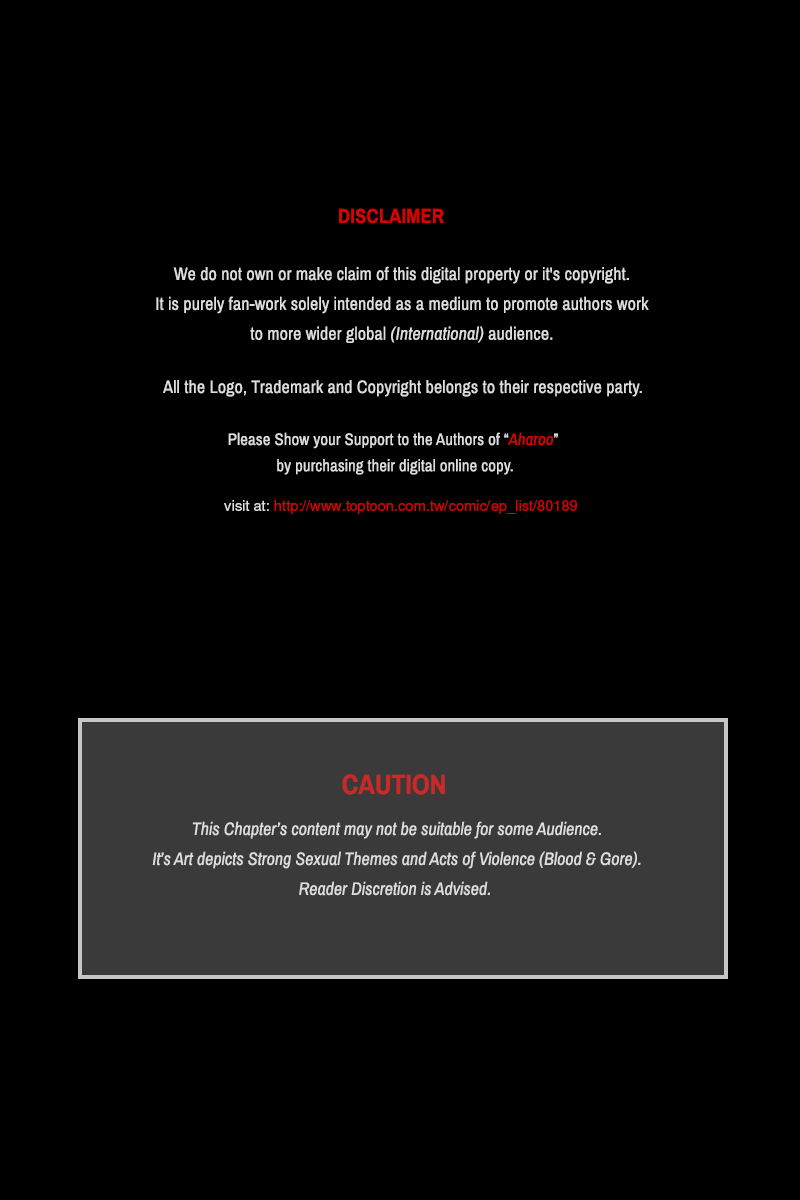 DISCLAIMER

We do not own or make claim of this digital property or it's copyright. It is purely fan-work solely intended as a medium to promote authors work to more wider global (International) audience.

All the Logo, Trademark and Copyright belongs to their respective party.

Please Show your Support to the Authors of "Aharoo" by purchasing their digital online copy.

visit at: http://www.toptoon.com.tw/comic/ep_list/80189

CAUTION

This Chapter's content may not be suitable for some Audience. It's Art depicts Strong Sexual Themes and Acts of Violence (Blood & Gore). Reader Discretion is Advised.